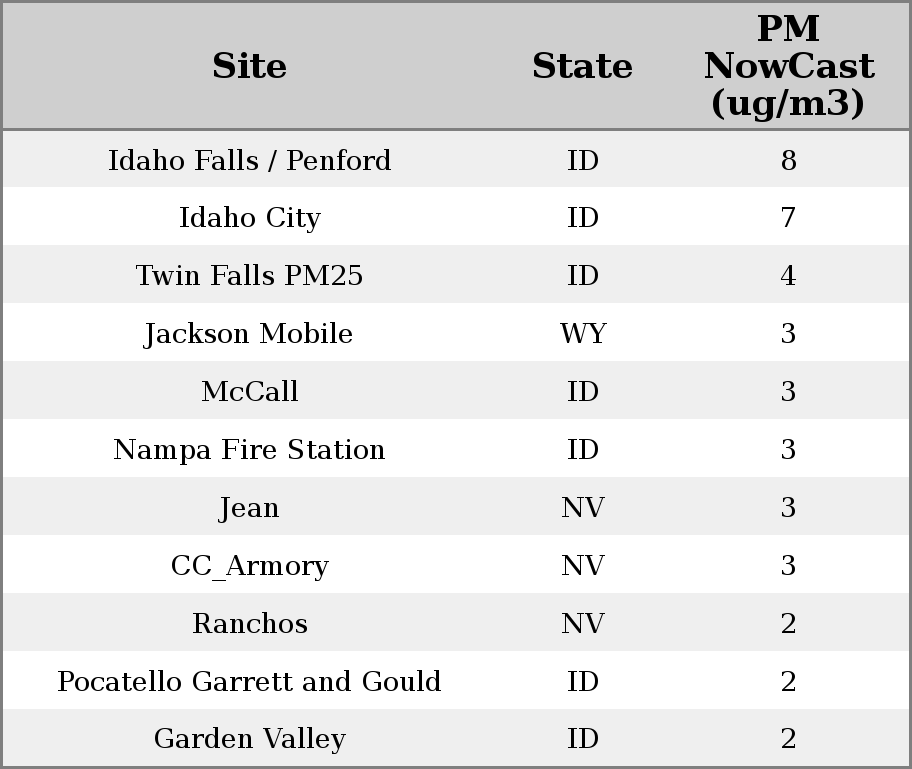 | Site | State | PM NowCast (ug/m3) |
|---|---|---|
| Idaho Falls / Penford | ID | 8 |
| Idaho City | ID | 7 |
| Twin Falls PM25 | ID | 4 |
| Jackson Mobile | WY | 3 |
| McCall | ID | 3 |
| Nampa Fire Station | ID | 3 |
| Jean | NV | 3 |
| CC_Armory | NV | 3 |
| Ranchos | NV | 2 |
| Pocatello Garrett and Gould | ID | 2 |
| Garden Valley | ID | 2 |